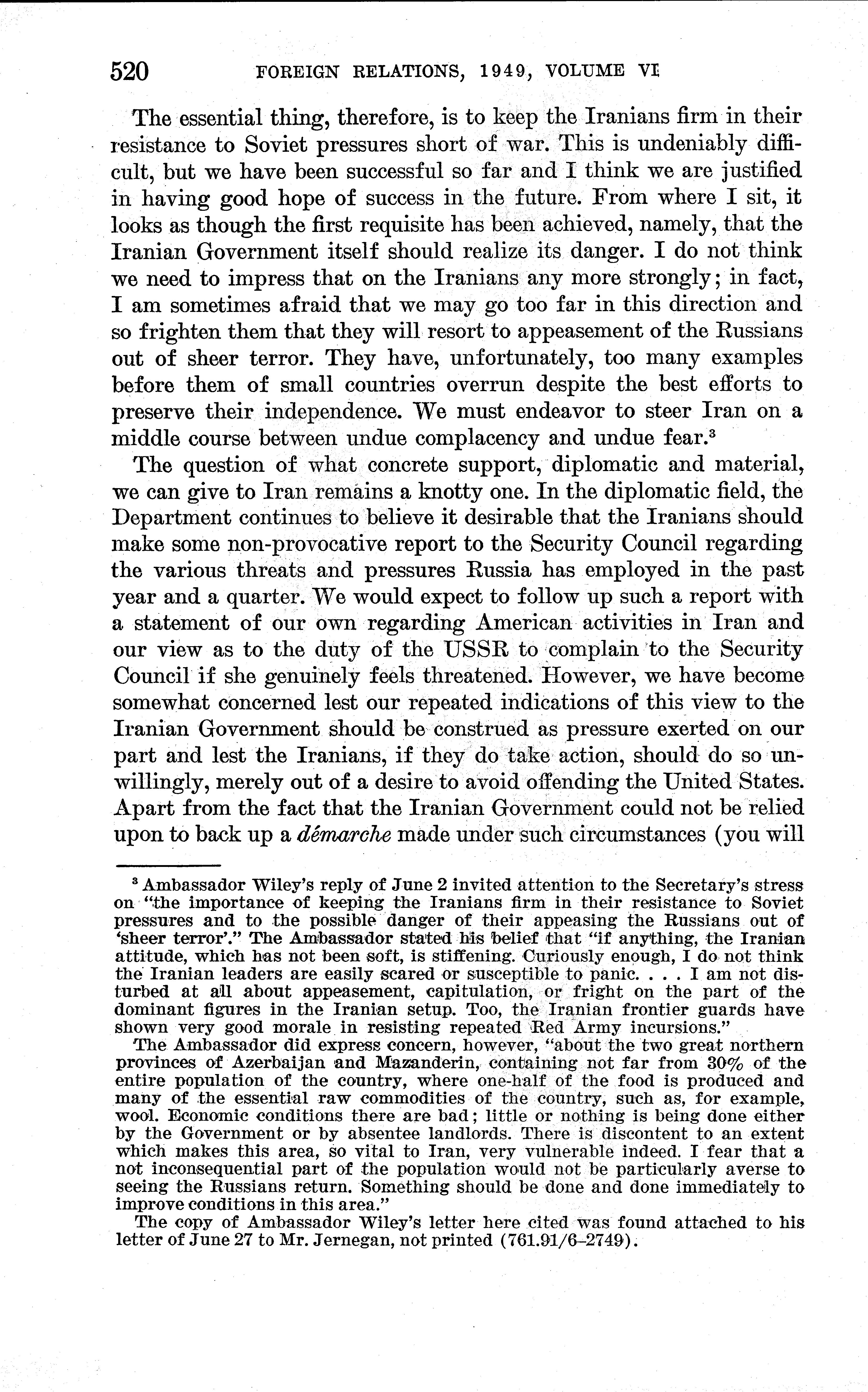 520 FOREIGN RELATIONS, 1949, VOLUME VI

The essential thing, therefore, is to keep the Iranians firm in their resistance to Soviet pressures short of war. This is undeniably difficult, but we have been successful so far and I think we are justified in having good hope of success in the future. From where I sit, it looks as though the first requisite has been achieved, namely, that the Iranian Government itself should realize its danger. I do not think we need to impress that on the Iranians any more strongly; in fact, I am sometimes afraid that we may go too far in this direction and so frighten them that they will resort to appeasement of the Russians out of sheer terror. They have, unfortunately, too many examples before them of small countries overrun despite the best efforts to preserve their independence. We must endeavor to steer Iran on a middle course between undue complacency and undue fear.$^3$

The question of what concrete support, diplomatic and material, we can give to Iran remains a knotty one. In the diplomatic field, the Department continues to believe it desirable that the Iranians should make some non-provocative report to the Security Council regarding the various threats and pressures Russia has employed in the past year and a quarter. We would expect to follow up such a report with a statement of our own regarding American activities in Iran and our view as to the duty of the USSR to complain to the Security Council if she genuinely feels threatened. However, we have become somewhat concerned lest our repeated indications of this view to the Iranian Government should be construed as pressure exerted on our part and lest the Iranians, if they do take action, should do so unwillingly, merely out of a desire to avoid offending the United States. Apart from the fact that the Iranian Government could not be relied upon to back up a démarche made under such circumstances (you will

$^3$ Ambassador Wiley's reply of June 2 invited attention to the Secretary's stress on "the importance of keeping the Iranians firm in their resistance to Soviet pressures and to the possible danger of their appeasing the Russians out of 'sheer terror'." The Ambassador stated his belief that "if anything, the Iranian attitude, which has not been soft, is stiffening. Curiously enough, I do not think the Iranian leaders are easily scared or susceptible to panic. . . . I am not disturbed at all about appeasement, capitulation, or fright on the part of the dominant figures in the Iranian setup. Too, the Iranian frontier guards have shown very good morale in resisting repeated Red Army incursions."

The Ambassador did express concern, however, "about the two great northern provinces of Azerbaijan and Mazanderin, containing not far from 30% of the entire population of the country, where one-half of the food is produced and many of the essential raw commodities of the country, such as, for example, wool. Economic conditions there are bad; little or nothing is being done either by the Government or by absentee landlords. There is discontent to an extent which makes this area, so vital to Iran, very vulnerable indeed. I fear that a not inconsequential part of the population would not be particularly averse to seeing the Russians return. Something should be done and done immediately to improve conditions in this area."

The copy of Ambassador Wiley's letter here cited was found attached to his letter of June 27 to Mr. Jernegan, not printed (761.91/6–2749).